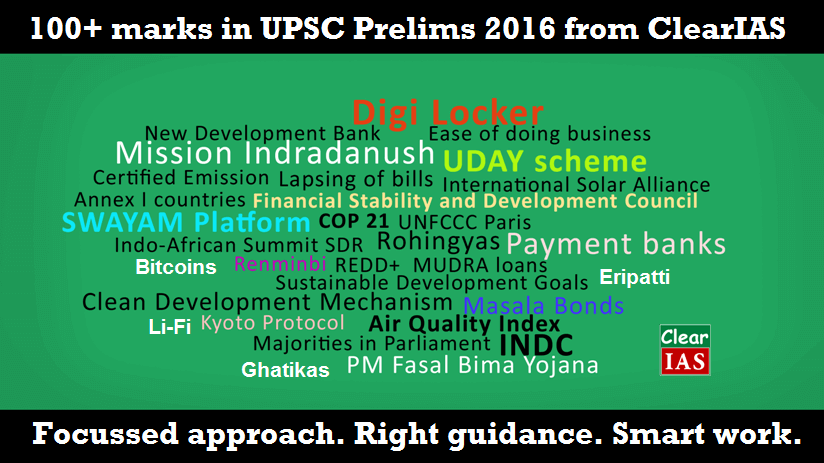 100+ marks in UPSC Prelims 2016 from ClearIAS

Digi Locker
New Development Bank Ease of doing business
Mission Indradanush UDAY scheme
Certified Emission Lapsing of bills International Solar Alliance
Annex I countries Financial Stability and Development Council
SWAYAM Platform COP 21 UNFCCC Paris
Indo-African Summit SDR Rohingyas Payment banks
Bitcoins Renminbi REDD+ MUDRA loans
Sustainable Development Goals Eripatti
Clean Development Mechanism Masala Bonds
Li-Fi Kyoto Protocol Air Quality Index
Majorities in Parliament INDC
Ghatikas PM Fasal Bima Yojana

Clear IAS

Focussed approach. Right guidance. Smart work.